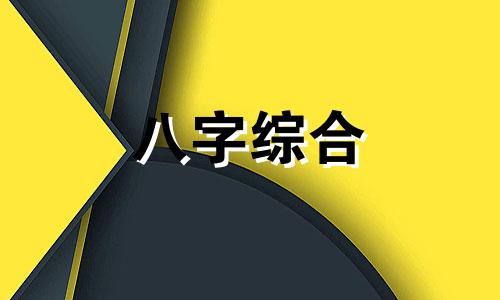 八字综合